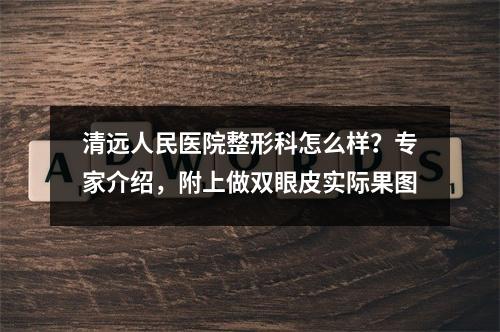 清远人民医院整形科怎么样？专家介绍，附上做双眼皮实际果图

ADWORDS